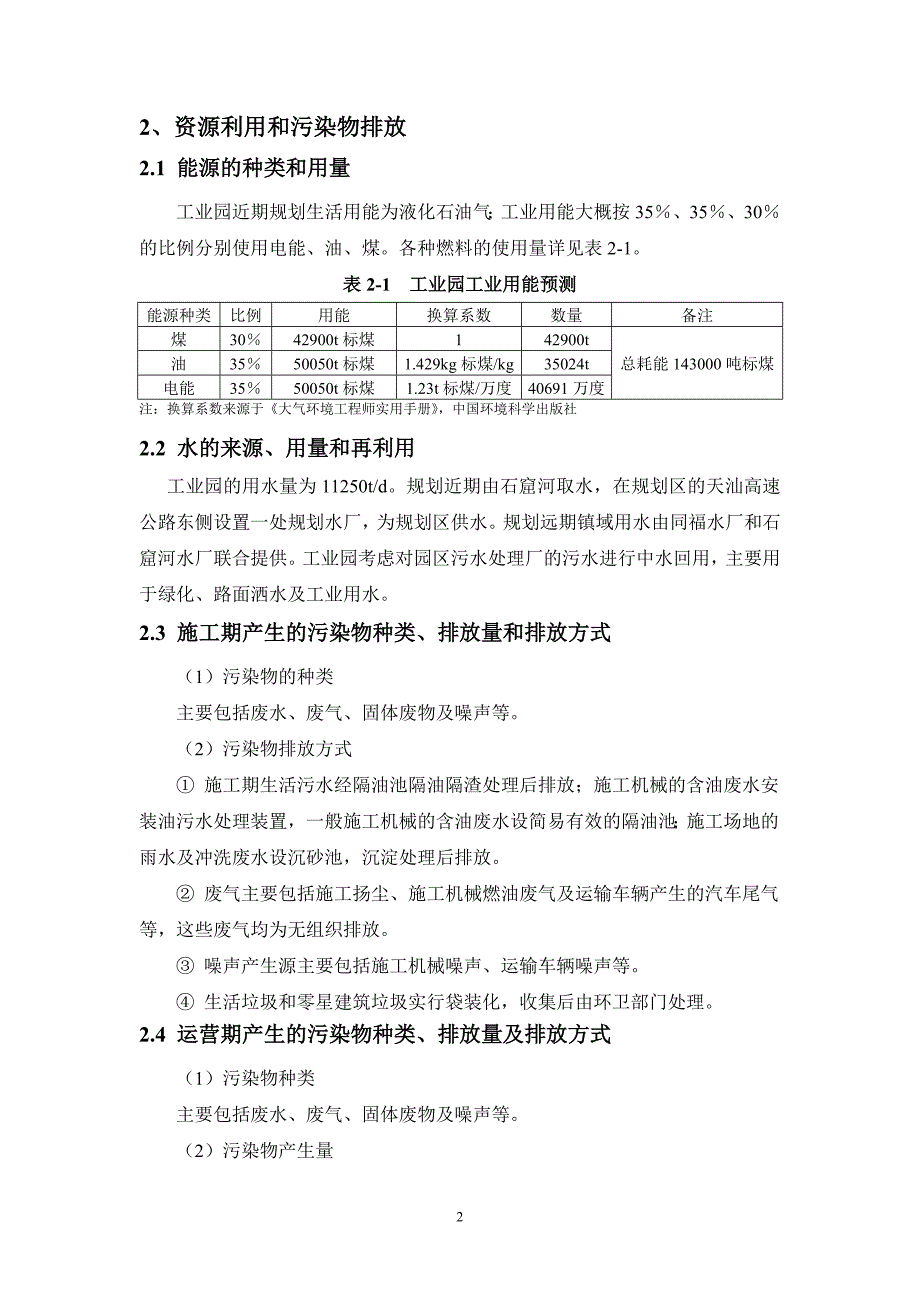 2、资源利用和污染物排放

2.1 能源的种类和用量

工业园近期规划生活用能为液化石油气;工业用能大概按 35%、35%、30%的比例分别使用电能、油、煤。各种燃料的使用量详见表 2-1。

表 2-1 工业园工业用能预测

| 能源种类 | 比例 | 用能 | 换算系数 | 数量 | 备注 |
|---|---|---|---|---|---|
| 煤 | 30% | 42900t 标煤 | 1 | 42900t | 总耗能 143000 吨标煤 |
| 油 | 35% | 50050t 标煤 | 1.429kg 标煤/kg | 35024t | |
| 电能 | 35% | 50050t 标煤 | 1.23t 标煤/万度 | 40691 万度 | |

注:换算系数来源于《大气环境工程师实用手册》,中国环境科学出版社

2.2 水的来源、用量和再利用

工业园的用水量为 11250t/d。规划近期由石窟河取水,在规划区的天汕高速公路东侧设置一处规划水厂,为规划区供水。规划远期镇域用水由同福水厂和石窟河水厂联合提供。工业园考虑对园区污水处理厂的污水进行中水回用,主要用于绿化、路面洒水及工业用水。

2.3 施工期产生的污染物种类、排放量和排放方式

(1)污染物的种类

主要包括废水、废气、固体废物及噪声等。

(2)污染物排放方式

① 施工期生活污水经隔油池隔油隔渣处理后排放;施工机械的含油废水安装油污水处理装置,一般施工机械的含油废水设简易有效的隔油池;施工场地的雨水及冲洗废水设沉砂池,沉淀处理后排放。

② 废气主要包括施工扬尘、施工机械燃油废气及运输车辆产生的汽车尾气等,这些废气均为无组织排放。

③ 噪声产生源主要包括施工机械噪声、运输车辆噪声等。

④ 生活垃圾和零星建筑垃圾实行袋装化,收集后由环卫部门处理。

2.4 运营期产生的污染物种类、排放量及排放方式

(1)污染物种类

主要包括废水、废气、固体废物及噪声等。

(2)污染物产生量

2